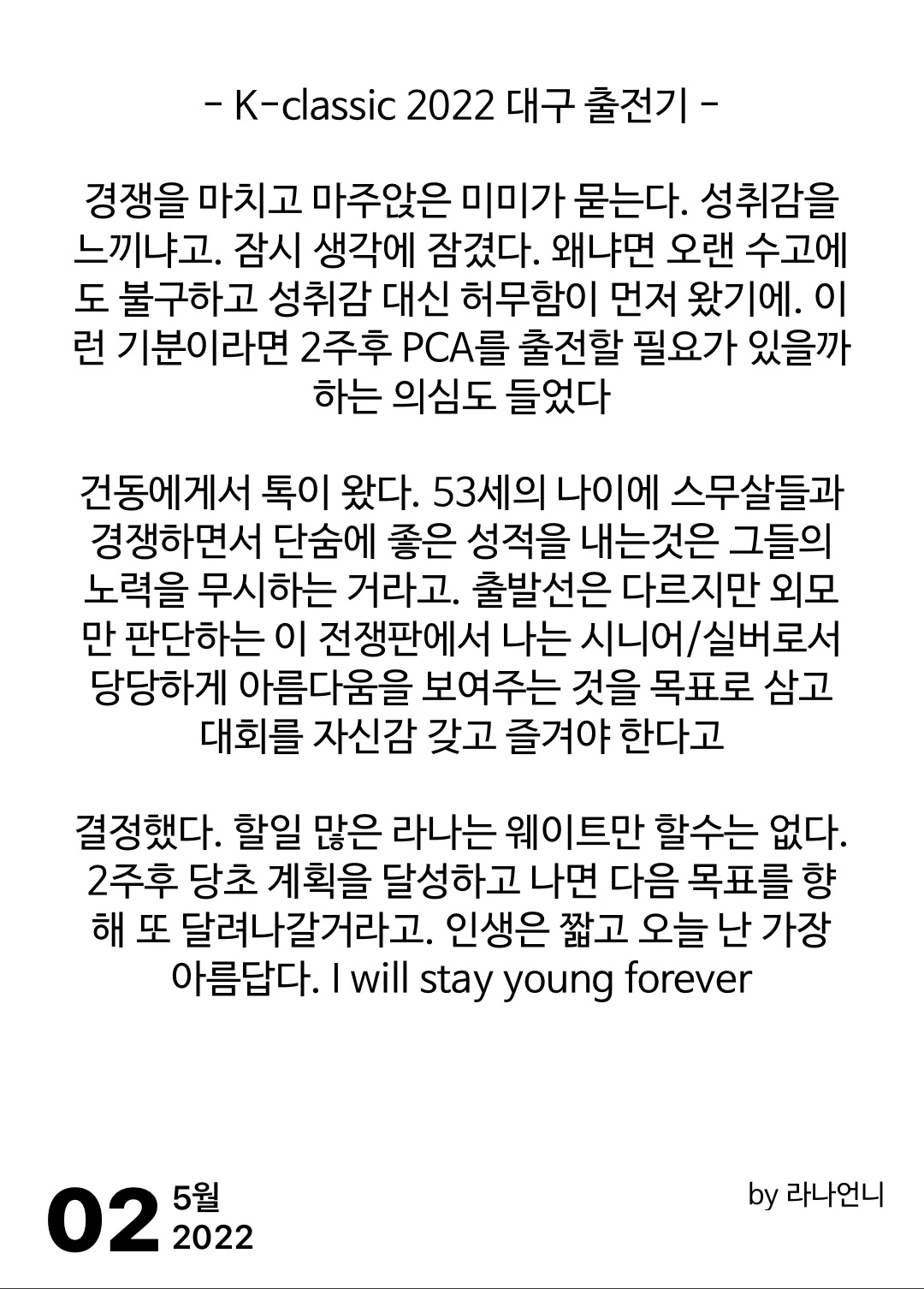 - K-classic 2022 대구 출전기 -

경쟁을 마치고 마주앉은 미미가 묻는다. 성취감을 느끼냐고. 잠시 생각에 잠겼다. 왜냐면 오랜 수고에도 불구하고 성취감 대신 허무함이 먼저 왔기에. 이런 기분이라면 2주후 PCA를 출전할 필요가 있을까 하는 의심도 들었다

건동에게서 톡이 왔다. 53세의 나이에 스무살들과 경쟁하면서 단숨에 좋은 성적을 내는것은 그들의 노력을 무시하는 거라고. 출발선은 다르지만 외모만 판단하는 이 전쟁판에서 나는 시니어/실버로서 당당하게 아름다움을 보여주는 것을 목표로 삼고 대회를 자신감 갖고 즐겨야 한다고

결정했다. 할일 많은 라나는 웨이트만 할수는 없다. 2주후 당초 계획을 달성하고 나면 다음 목표를 향해 또 달려나갈거라고. 인생은 짧고 오늘 난 가장 아름답다. I will stay young forever

02 5월
2022

by 라나언니